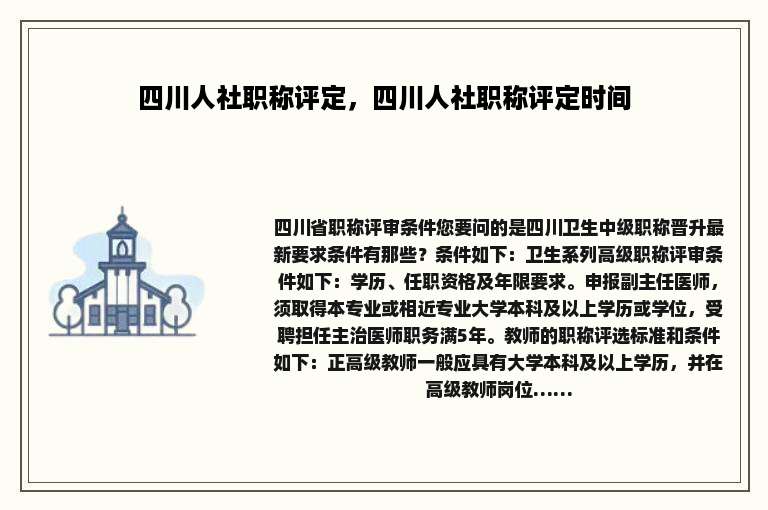 四川人社职称评定，四川人社职称评定时间

四川省职称评审条件您要问的是四川卫生中级职称晋升最新要求条件有那些？条件如下：卫生系列高级职称评审条件如下：学历、任职资格及年限要求。申报副主任医师，须取得本专业或相近专业大学本科及以上学历或学位，受聘担任主治医师职务满5年。教师的职称评选标准和条件如下：正高级教师一般应具有大学本科及以上学历，并在高级教师岗位......